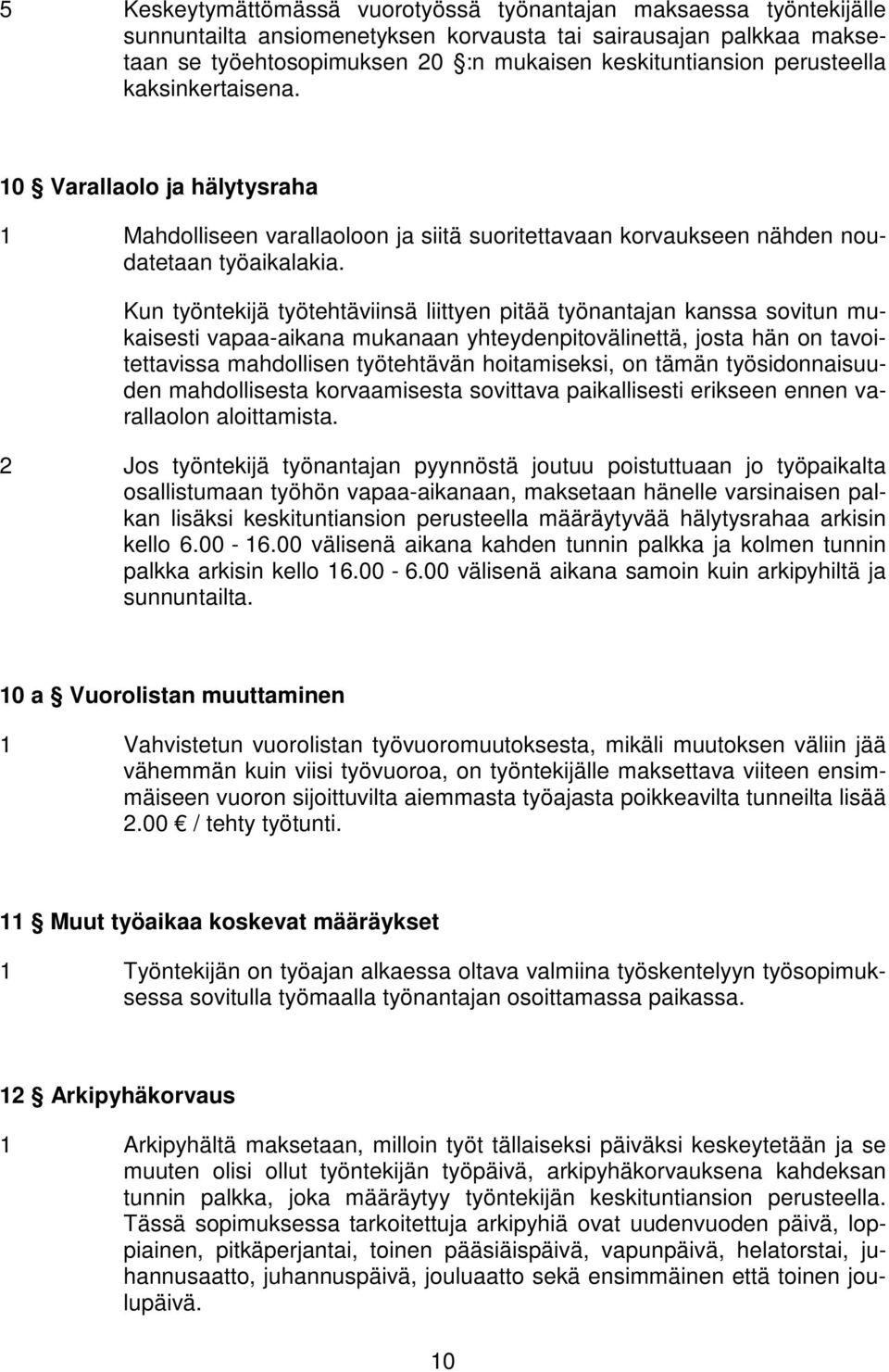 5 Keskeytymättömässä vuorotyössä työnantajan maksaessa työntekijälle sunnuntailta ansiomenetyksen korvausta tai sairausajan palkkaa maksetaan se työehtosopimuksen 20 §:n mukaisen keskituntiansion perusteella kaksinkertaisena.

10 § Varallaolo ja hälytysraha

1 Mahdolliseen varallaoloon ja siitä suoritettavaan korvaukseen nähden noudatetaan työaikalakia.

Kun työntekijä työtehtäviinsä liittyen pitää työnantajan kanssa sovitun mukaisesti vapaa-aikana mukanaan yhteydenpitovälinettä, josta hän on tavoitettavissa mahdollisen työtehtävän hoitamiseksi, on tämän työsidonnaisuuden mahdollisesta korvaamisesta sovittava paikallisesti erikseen ennen varallaolon aloittamista.

2 Jos työntekijä työnantajan pyynnöstä joutuu poistuttuaan jo työpaikalta osallistumaan työhön vapaa-aikanaan, maksetaan hänelle varsinaisen palkan lisäksi keskituntiansion perusteella määräytyvää hälytysrahaa arkisin kello 6.00 - 16.00 välisenä aikana kahden tunnin palkka ja kolmen tunnin palkka arkisin kello 16.00 - 6.00 välisenä aikana samoin kuin arkipyhiltä ja sunnuntailta.

10 a § Vuorolistan muuttaminen

1 Vahvistetun vuorolistan työvuoromuutoksesta, mikäli muutoksen väliin jää vähemmän kuin viisi työvuoroa, on työntekijälle maksettava viiteen ensimmäiseen vuoron sijoittuvilta aiemmasta työajasta poikkeavilta tunneilta lisää 2.00 € / tehty työtunti.

11 § Muut työaikaa koskevat määräykset

1 Työntekijän on työajan alkaessa oltava valmiina työskentelyyn työsopimuksessa sovitulla työmaalla työnantajan osoittamassa paikassa.

12 § Arkipyhäkorvaus

1 Arkipyhältä maksetaan, milloin työt tällaiseksi päiväksi keskeytetään ja se muuten olisi ollut työntekijän työpäivä, arkipyhäkorvauksena kahdeksan tunnin palkka, joka määräytyy työntekijän keskituntiansion perusteella. Tässä sopimuksessa tarkoitettuja arkipyhiä ovat uudenvuoden päivä, loppiainen, pitkäperjantai, toinen pääsiäispäivä, vapunpäivä, helatorstai, juhannusaatto, juhannuspäivä, jouluaatto sekä ensimmäinen että toinen joulupäivä.

10